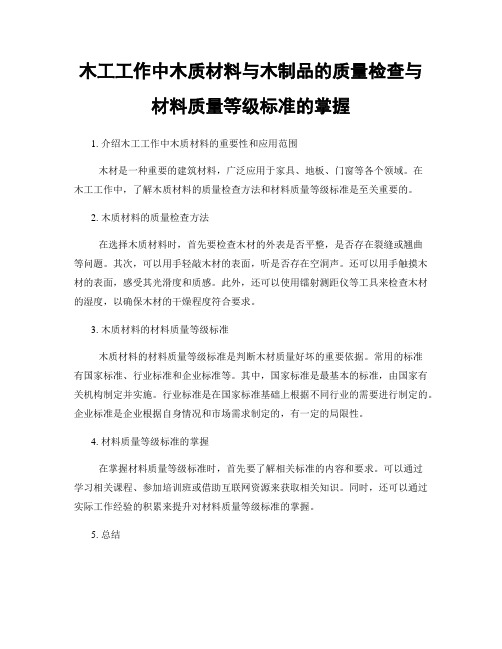 木工工作中木质材料与木制品的质量检查与材料质量等级标准的掌握

1. 介绍木工工作中木质材料的重要性和应用范围

木材是一种重要的建筑材料，广泛应用于家具、地板、门窗等各个领域。在木工工作中，了解木质材料的质量检查方法和材料质量等级标准是至关重要的。

2. 木质材料的质量检查方法

在选择木质材料时，首先要检查木材的外表是否平整，是否存在裂缝或翘曲等问题。其次，可以用手轻敲木材的表面，听是否存在空洞声。还可以用手触摸木材的表面，感受其光滑度和质感。此外，还可以使用镭射测距仪等工具来检查木材的湿度，以确保木材的干燥程度符合要求。

3. 木质材料的材料质量等级标准

木质材料的材料质量等级标准是判断木材质量好坏的重要依据。常用的标准有国家标准、行业标准和企业标准等。其中，国家标准是最基本的标准，由国家有关机构制定并实施。行业标准是在国家标准基础上根据不同行业的需要进行制定的。企业标准是企业根据自身情况和市场需求制定的，有一定的局限性。

4. 材料质量等级标准的掌握

在掌握材料质量等级标准时，首先要了解相关标准的内容和要求。可以通过学习相关课程、参加培训班或借助互联网资源来获取相关知识。同时，还可以通过实际工作经验的积累来提升对材料质量等级标准的掌握。

5. 总结